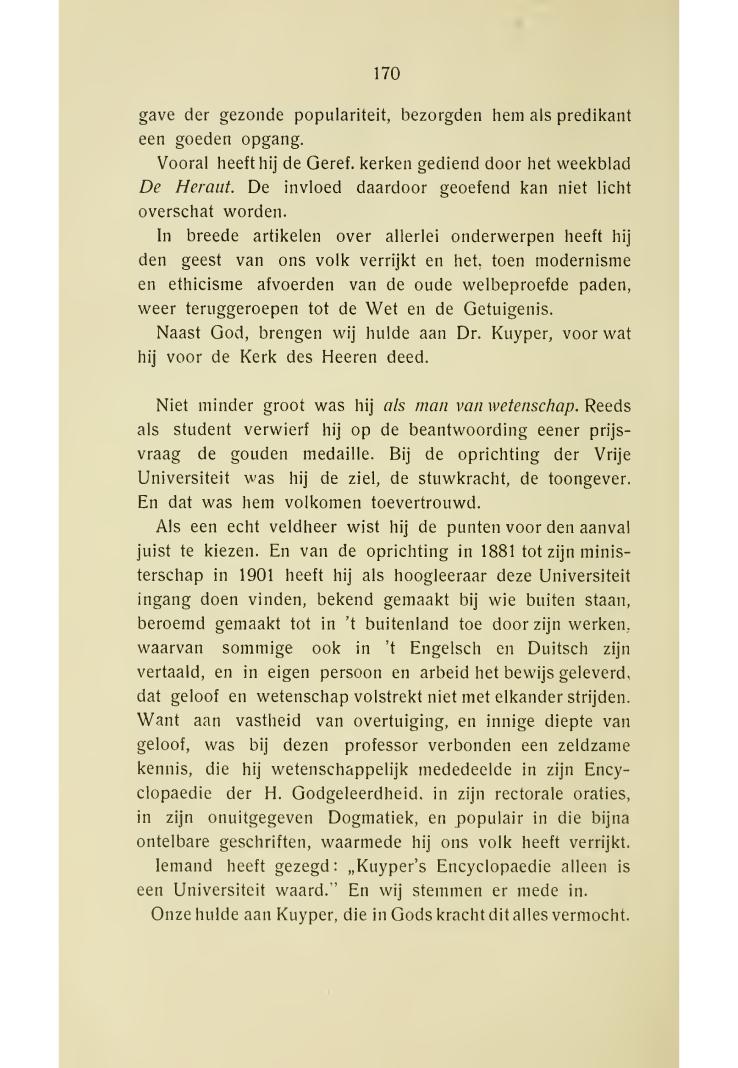 170

gave der gezonde populariteit, bezorgden hem als predikant een goeden opgang.

Vooral heeft hij de Geref. kerken gediend door het weekblad De Heraut. De invloed daardoor geoefend kan niet licht overschat worden.

In breede artikelen over allerlei onderwerpen heeft hij den geest van ons volk verrijkt en het, toen modernisme en ethicisme afvoerden van de oude welbeproefde paden, weer teruggeroepen tot de Wet en de Getuigenis.

Naast God, brengen wij hulde aan Dr. Kuyper, voor wat hij voor de Kerk des Heeren deed.

Niet minder groot was hij als man van wetenschap. Reeds als student verwierf hij op de beantwoording eener prijsvraag de gouden medaille. Bij de oprichting der Vrije Universiteit was hij de ziel, de stuwkracht, de toongever. En dat was hem volkomen toevertrouwd.

Als een echt veldheer wist hij de punten voor den aanval juist te kiezen. En van de oprichting in 1881 tot zijn ministerschap in 1901 heeft hij als hoogleeraar deze Universiteit ingang doen vinden, bekend gemaakt bij wie buiten staan, beroemd gemaakt tot in 't buitenland toe door zijn werken, waarvan sommige ook in 't Engelsch en Duitsch zijn vertaald, en in eigen persoon en arbeid het bewijs geleverd, dat geloof en wetenschap volstrekt niet met elkander strijden. Want aan vastheid van overtuiging, en innige diepte van geloof, was bij dezen professor verbonden een zeldzame kennis, die hij wetenschappelijk mededeelde in zijn Encyclopaedie der H. Godgeleerdheid, in zijn rectorale oraties, in zijn onuitgegeven Dogmatiek, en populair in die bijna ontelbare geschriften, waarmede hij ons volk heeft verrijkt.

Iemand heeft gezegd: „Kuyper's Encyclopaedie alleen is een Universiteit waard." En wij stemmen er mede in.

Onze hulde aan Kuyper, die in Gods kracht dit alles vermocht.